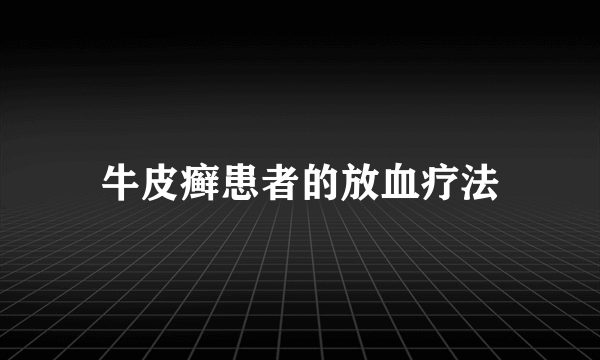 牛皮癣患者的放血疗法